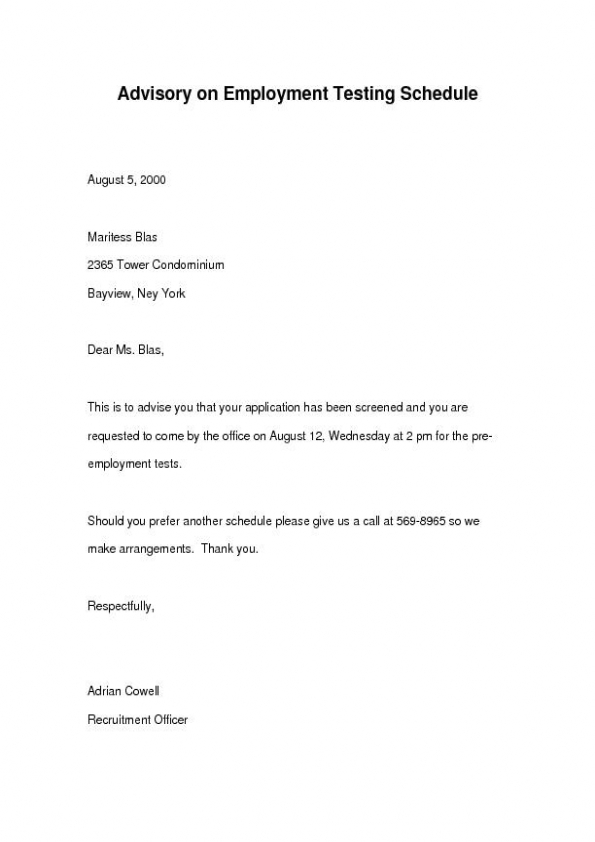 Advisory on Employment Testing Schedule

August 5, 2000

Maritess Blas

2365 Tower Condominium

Bayview, Ney York

Dear Ms. Blas,

This is to advise you that your application has been screened and you are requested to come by the office on August 12, Wednesday at 2 pm for the pre-employment tests.

Should you prefer another schedule please give us a call at 569-8965 so we make arrangements. Thank you.

Respectfully,

Adrian Cowell

Recruitment Officer